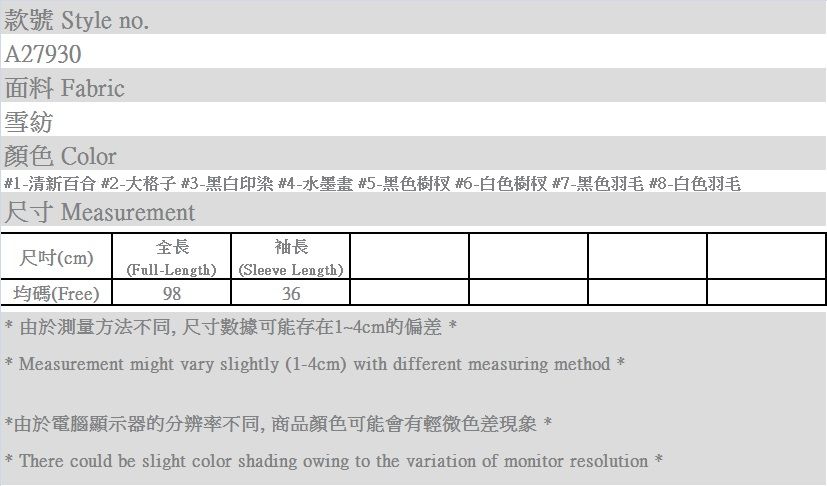 款號 Style no.

A27930

面料 Fabric

雪紡

顏色 Color

#1-清新百合 #2-大格子 #3-黑白印染 #4-水墨畫 #5-黑色樹杈 #6-白色樹杈 #7-黑色羽毛 #8-白色羽毛

尺寸 Measurement

| 尺吋(cm) | 全長 (Full-Length) | 袖長 (Sleeve Length) | | | | |
|---|---|---|---|---|---|---|
| 均碼(Free) | 98 | 36 | | | | |

* 由於測量方法不同, 尺寸數據可能存在1~4cm的偏差 *

* Measurement might vary slightly (1-4cm) with different measuring method *

*由於電腦顯示器的分辨率不同, 商品顏色可能會有輕微色差現象 *

* There could be slight color shading owing to the variation of monitor resolution *